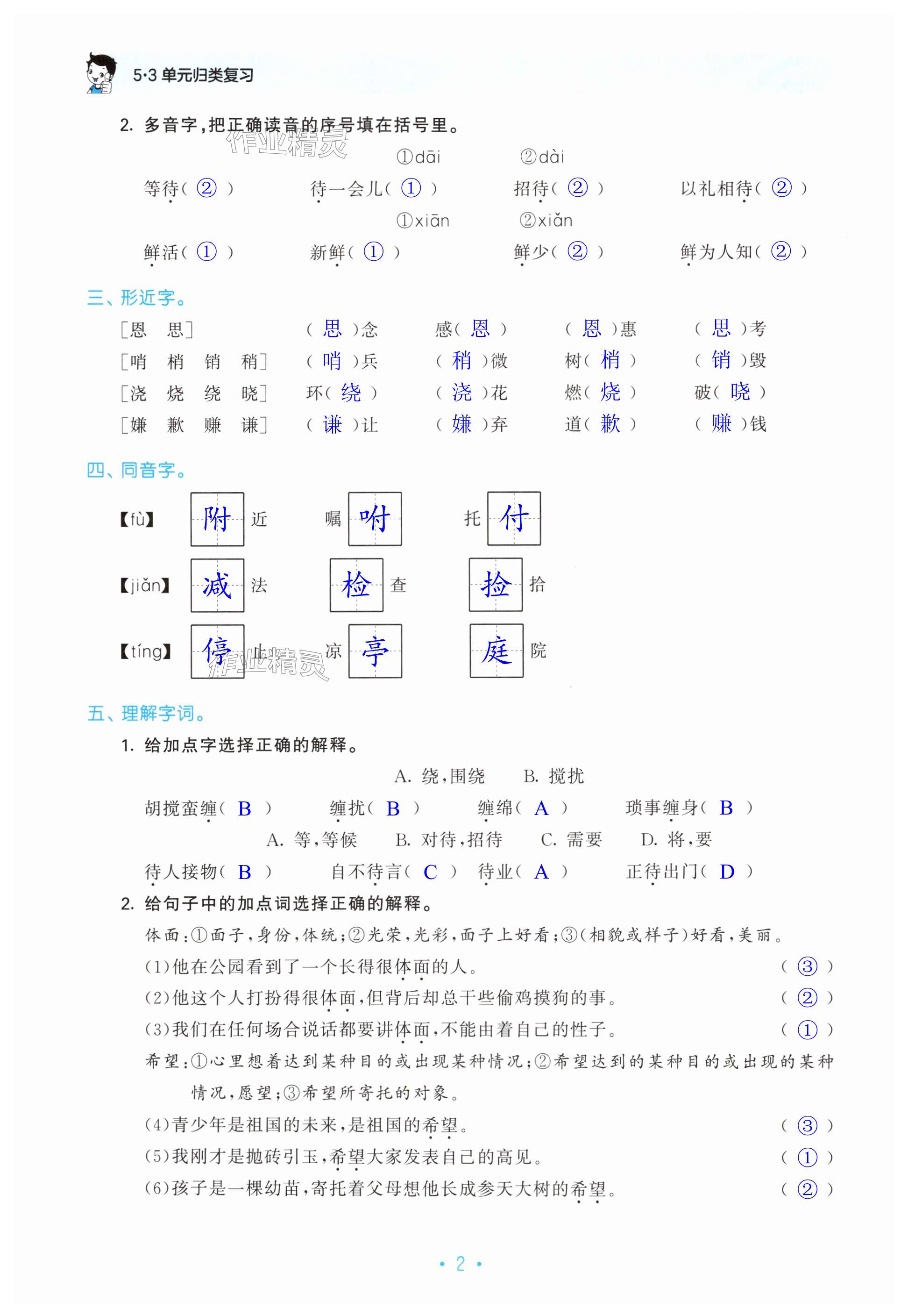 5·3 单元归类复习

2. 多音字，把正确读音的序号填在括号里。

作业精灵

①dāi ②dài

等待( ② ) 待一会儿( ① ) 招待( ② ) 以礼相待( ② )

①xiān ②xiǎn

鲜活( ① ) 新鲜( ① ) 鲜少( ② ) 鲜为人知( ② )

三、形近字。

[恩 思] ( 思 )念 感( 恩 ) ( 恩 )惠 ( 思 )考

[哨 梢 销 稍] ( 哨 )兵 ( 稍 )微 树( 梢 ) ( 销 )毁

[浇 烧 绕 晓] 环( 绕 ) ( 浇 )花 燃( 烧 ) 破( 晓 )

[嫌 歉 赚 谦] ( 谦 )让 ( 嫌 )弃 道( 歉 ) ( 赚 )钱

四、同音字。

【fù】 附 近 嘱 咐 托 付

【jiǎn】 减 法 检 查 捡 拾

【tíng】 停 止 凉 亭 庭 院

作业精灵

五、理解字词。

1. 给加点字选择正确的解释。

A. 绕，围绕 B. 搅扰

胡搅蛮缠( B ) 缠扰( B ) 缠绵( A ) 琐事缠身( B )

A. 等，等候 B. 对待，招待 C. 需要 D. 将，要

待人接物( B ) 自不待言( C ) 待业( A ) 正待出门( D )

2. 给句子中的加点词选择正确的解释。

体面：①面子，身份，体统；②光荣，光彩，面子上好看；③(相貌或样子)好看，美丽。

(1)他在公园看到了一个长得很体面的人。 ( ③ )

(2)他这个人打扮得很体面，但背后却总干些偷鸡摸狗的事。 ( ② )

(3)我们在任何场合说话都要讲体面，不能由着自己的性子。 ( ① )

希望：①心里想着达到某种目的或出现某种情况；②希望达到的某种目的或出现的某种情况，愿望；③希望所寄托的对象。

(4)青少年是祖国的未来，是祖国的希望。 ( ③ )

(5)我刚才是抛砖引玉，希望大家发表自己的高见。 ( ① )

(6)孩子是一棵幼苗，寄托着父母想他长成参天大树的希望。 ( ② )

· 2 ·